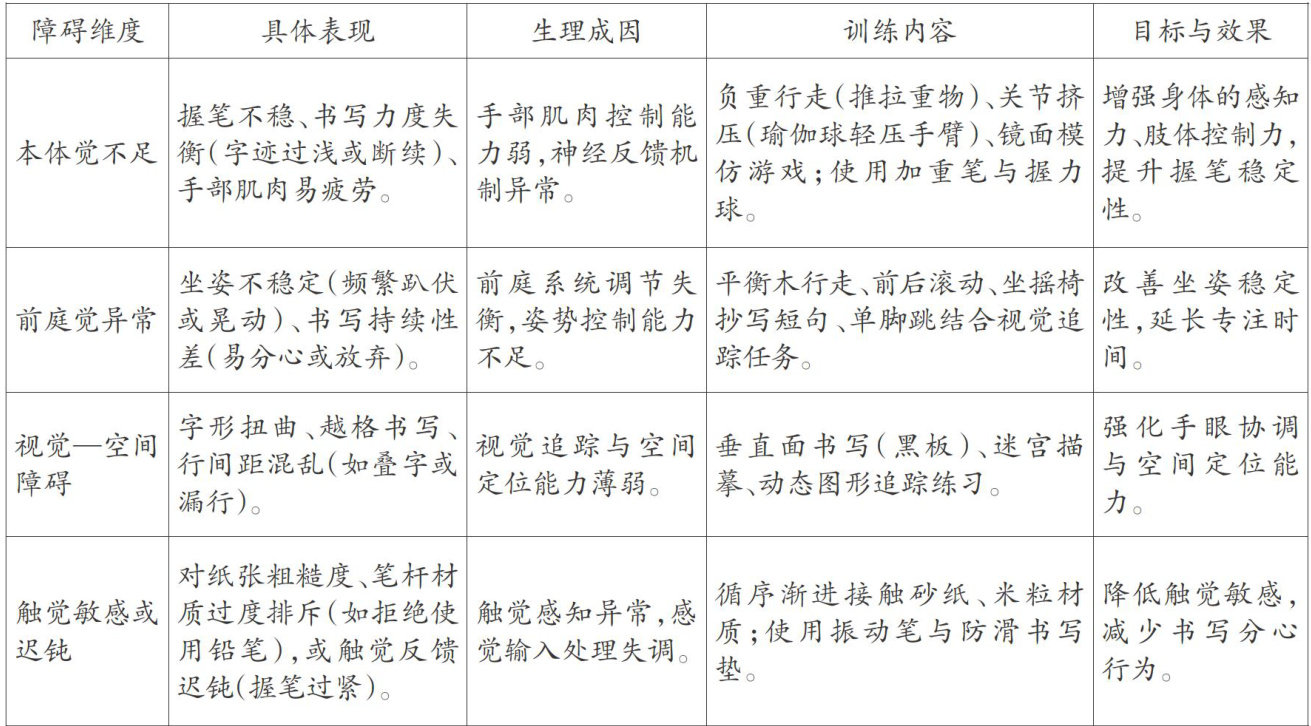 | 障碍维度 | 具体表现 | 生理成因 | 训练内容 | 目标与效果 |
|---|---|---|---|---|
| 本体觉不足 | 握笔不稳、书写力度失衡(字迹过浅或断续)、手部肌肉易疲劳。 | 手部肌肉控制能力弱,神经反馈机制异常。 | 负重行走(推拉重物)、关节挤压(瑜伽球轻压手臂)、镜面模仿游戏;使用加重笔与握力球。 | 增强身体的感知力、肢体控制力,提升握笔稳定性。 |
| 前庭觉异常 | 坐姿不稳定(频繁趴伏或晃动)、书写持续性差(易分心或放弃)。 | 前庭系统调节失衡,姿势控制能力不足。 | 平衡木行走、前后滚动、坐摇椅抄写短句、单脚跳结合视觉追踪任务。 | 改善坐姿稳定性,延长专注时间。 |
| 视觉—空间障碍 | 字形扭曲、越格书写、行间距混乱(如叠字或漏行)。 | 视觉追踪与空间定位能力薄弱。 | 垂直面书写(黑板)、迷宫描摹、动态图形追踪练习。 | 强化手眼协调与空间定位能力。 |
| 触觉敏感或迟钝 | 对纸张粗糙度、笔杆材质过度排斥(如拒绝使用铅笔),或触觉反馈迟钝(握笔过紧)。 | 触觉感知异常,感觉输入处理失调。 | 循序渐进接触砂纸、米粒材质;使用振动笔与防滑书写垫。 | 降低触觉敏感,减少书写分心行为。 |